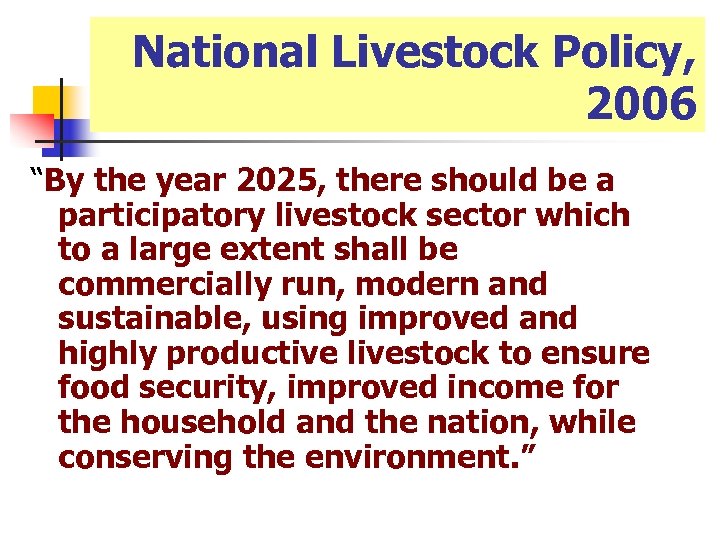 National Livestock Policy, 2006

“By the year 2025, there should be a participatory livestock sector which to a large extent shall be commercially run, modern and sustainable, using improved and highly productive livestock to ensure food security, improved income for the household and the nation, while conserving the environment.”